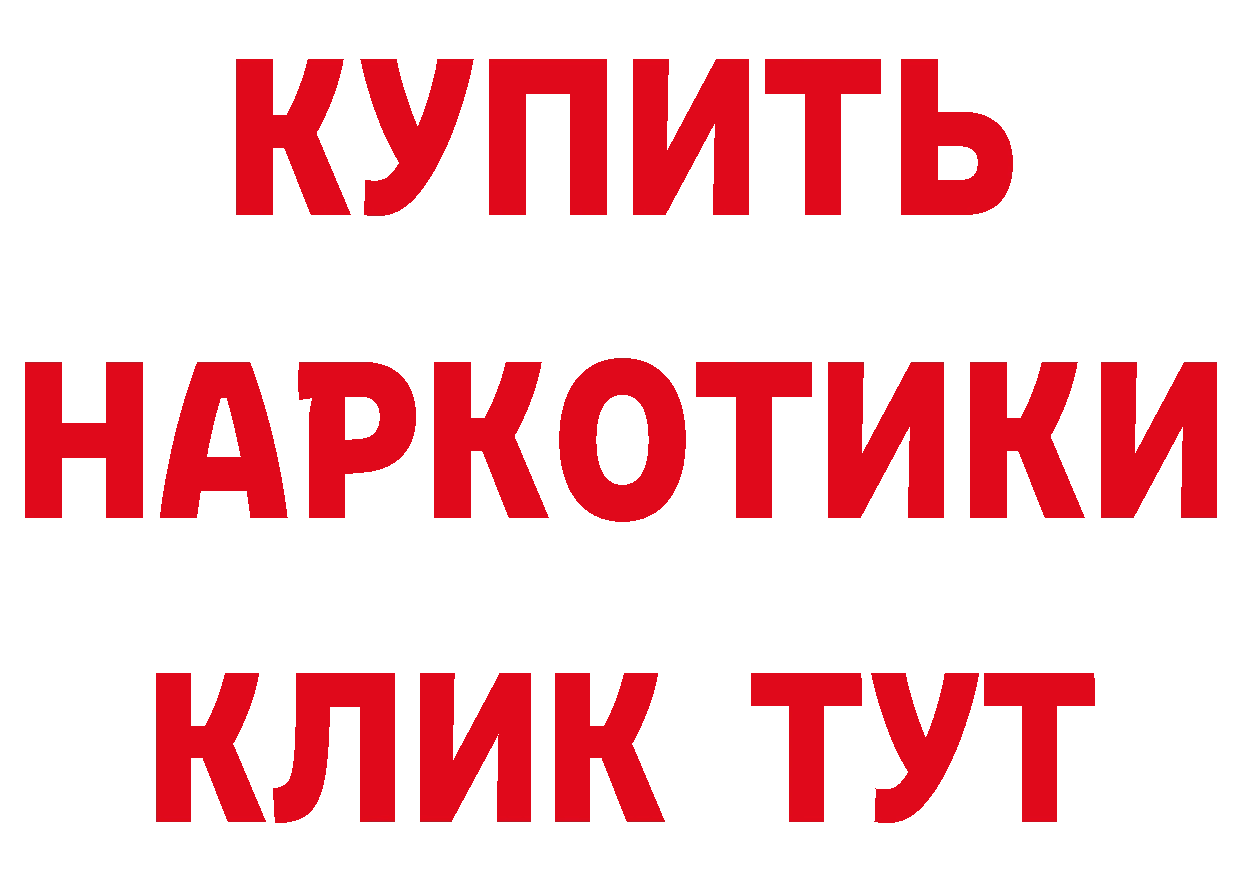 КУПИТЬ НАРКОТИКИ КЛИК ТУТ